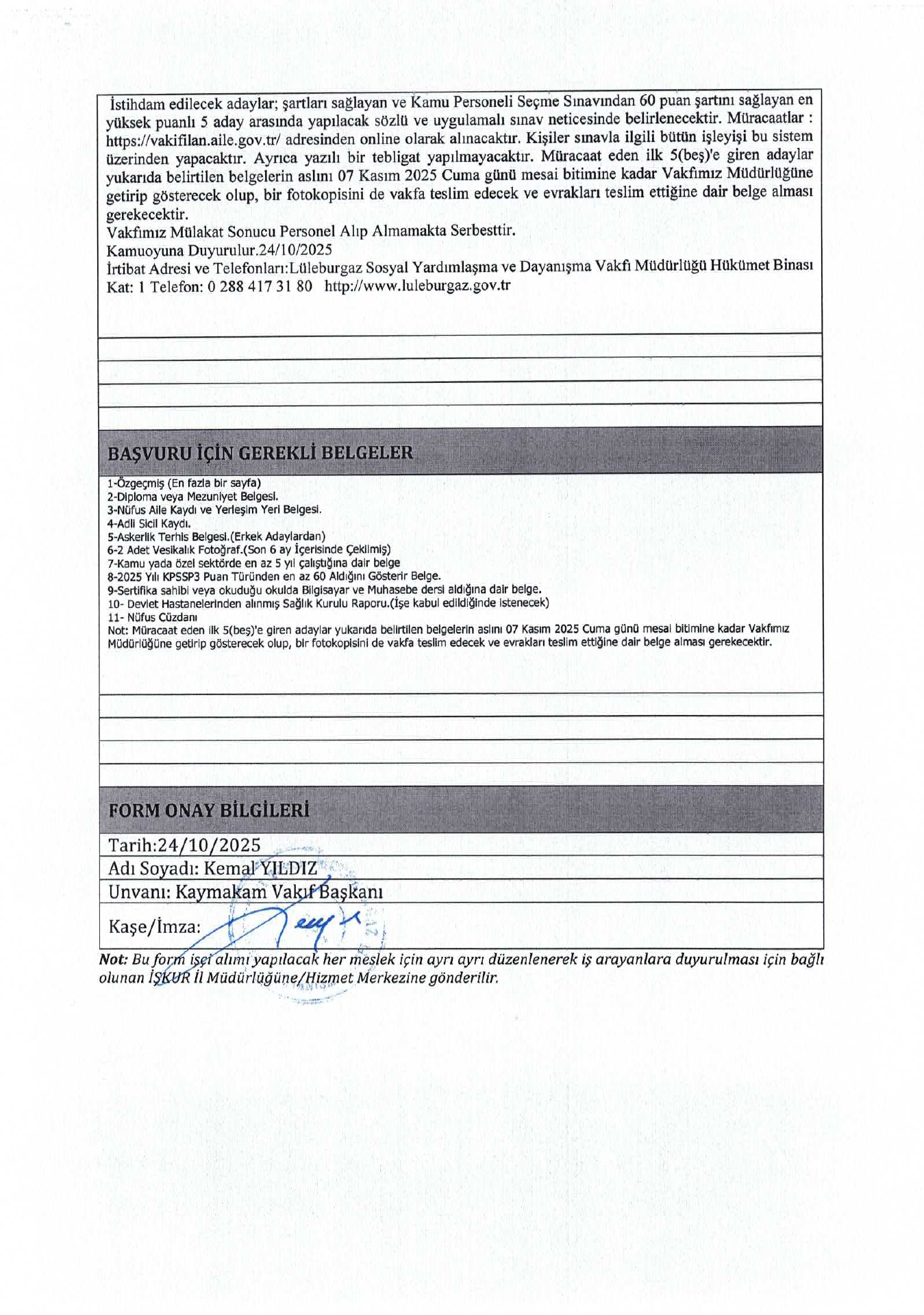 İstihdam edilecek adaylar; şartları sağlayan ve Kamu Personeli Seçme Sınavından 60 puan şartını sağlayan en yüksek puanlı 5 aday arasında yapılacak sözlü ve uygulamalı sınav neticesinde belirlenecektir. Müracaatlar : https://vakifilan.aile.gov.tr/ adresinden online olarak alınacaktır. Kişiler sınavla ilgili bütün işleyişi bu sistem üzerinden yapacaktır. Ayrıca yazılı bir tebligat yapılmayacaktır. Müracaat eden ilk 5(beş)'e giren adaylar yukarıda belirtilen belgelerin aslını 07 Kasım 2025 Cuma günü mesai bitimine kadar Vakfımız Müdürlüğüne getirip gösterecek olup, bir fotokopisini de vakfa teslim edecek ve evrakları teslim ettiğine dair belge alması gerekecektir.
Vakfımız Mülakat Sonucu Personel Alıp Almamakta Serbesttir.
Kamuoyuna Duyurulur.24/10/2025
İrtibat Adresi ve Telefonları:Lüleburgaz Sosyal Yardımlaşma ve Dayanışma Vakfı Müdürlüğü Hükümet Binası Kat: 1 Telefon: 0 288 417 31 80 http://www.luleburgaz.gov.tr

BAŞVURU İÇİN GEREKLİ BELGELER

1-Özgeçmiş (En fazla bir sayfa)
2-Diploma veya Mezuniyet Belgesi.
3-Nüfus Aile Kaydı ve Yerleşim Yeri Belgesi.
4-Adli Sicil Kaydı.
5-Askerlik Terhis Belgesi.(Erkek Adaylardan)
6-2 Adet Vesikalık Fotoğraf.(Son 6 ay İçerisinde Çekilmiş)
7-Kamu yada özel sektörde en az 5 yıl çalıştığına dair belge
8-2025 Yılı KPSSP3 Puan Türünden en az 60 Aldığını Gösterir Belge.
9-Sertifika sahibi veya okuduğu okulda Bilgisayar ve Muhasebe dersi aldığına dair belge.
10- Devlet Hastanelerinden alınmış Sağlık Kurulu Raporu.(İşe kabul edildiğinde istenecek)
11- Nüfus Cüzdanı
Not: Müracaat eden ilk 5(beş)'e giren adaylar yukarıda belirtilen belgelerin aslını 07 Kasım 2025 Cuma günü mesai bitimine kadar Vakfımız Müdürlüğüne getirip gösterecek olup, bir fotokopisini de vakfa teslim edecek ve evrakları teslim ettiğine dair belge alması gerekecektir.

FORM ONAY BİLGİLERİ

Tarih:24/10/2025
Adı Soyadı: Kemal YILDIZ
Unvanı: Kaymakam Vakıf Başkanı
Kaşe/İmza:

Not: Bu form işçi alımı yapılacak her meslek için ayrı ayrı düzenlenerek iş arayanlara duyurulması için bağlı olunan İŞKUR İl Müdürlüğüne/Hizmet Merkezine gönderilir.